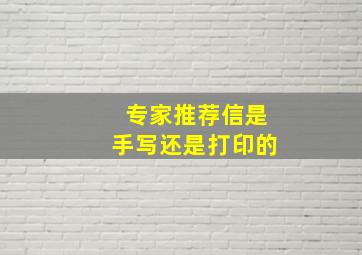 专家推荐信是
手写还是打印的